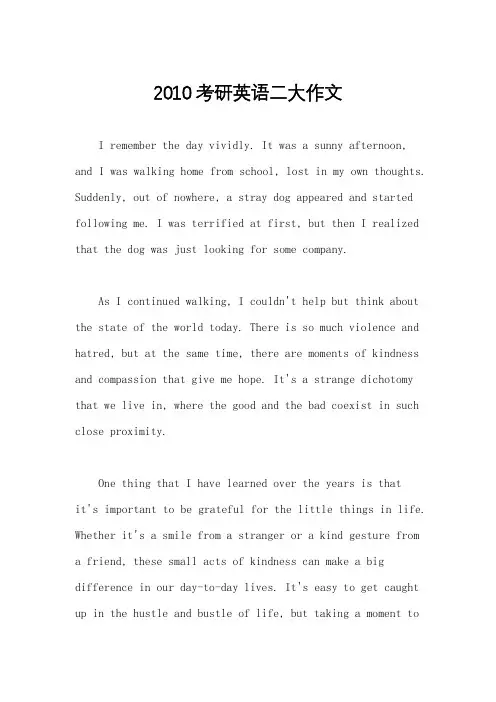 2010考研英语二大作文

I remember the day vividly. It was a sunny afternoon, and I was walking home from school, lost in my own thoughts. Suddenly, out of nowhere, a stray dog appeared and started following me. I was terrified at first, but then I realized that the dog was just looking for some company.

As I continued walking, I couldn't help but think about the state of the world today. There is so much violence and hatred, but at the same time, there are moments of kindness and compassion that give me hope. It's a strange dichotomy that we live in, where the good and the bad coexist in such close proximity.

One thing that I have learned over the years is that it's important to be grateful for the little things in life. Whether it's a smile from a stranger or a kind gesture from a friend, these small acts of kindness can make a big difference in our day-to-day lives. It's easy to get caught up in the hustle and bustle of life, but taking a moment to